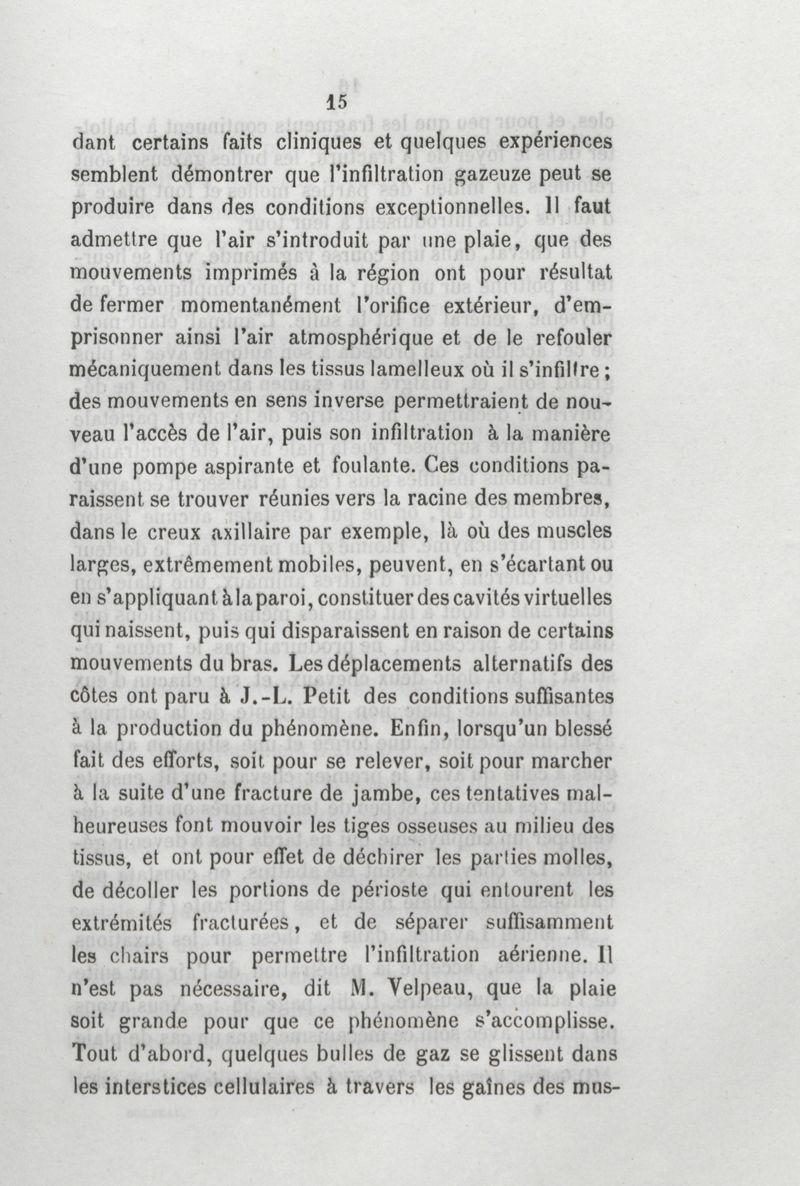 15

dant certains faits cliniques et quelques expériences semblent démontrer que l'infiltration gazeuze peut se produire dans des conditions exceptionnelles. Il faut admettre que l'air s'introduit par une plaie, que des mouvements imprimés à la région ont pour résultat de fermer momentanément l'orifice extérieur, d'emprisonner ainsi l'air atmosphérique et de le refouler mécaniquement dans les tissus lamelleux où il s'infiltre; des mouvements en sens inverse permettraient de nouveau l'accès de l'air, puis son infiltration à la manière d'une pompe aspirante et foulante. Ces conditions paraissent se trouver réunies vers la racine des membres, dans le creux axillaire par exemple, là où des muscles larges, extrêmement mobiles, peuvent, en s'écartant ou en s'appliquant à la paroi, constituer des cavités virtuelles qui naissent, puis qui disparaissent en raison de certains mouvements du bras. Les déplacements alternatifs des côtes ont paru à J.-L. Petit des conditions suffisantes à la production du phénomène. Enfin, lorsqu'un blessé fait des efforts, soit pour se relever, soit pour marcher à la suite d'une fracture de jambe, ces tentatives malheureuses font mouvoir les tiges osseuses au milieu des tissus, et ont pour effet de déchirer les parties molles, de décoller les portions de périoste qui entourent les extrémités fracturées, et de séparer suffisamment les chairs pour permettre l'infiltration aérienne. Il n'est pas nécessaire, dit M. Velpeau, que la plaie soit grande pour que ce phénomène s'accomplisse. Tout d'abord, quelques bulles de gaz se glissent dans les interstices cellulaires à travers les gaînes des mus-